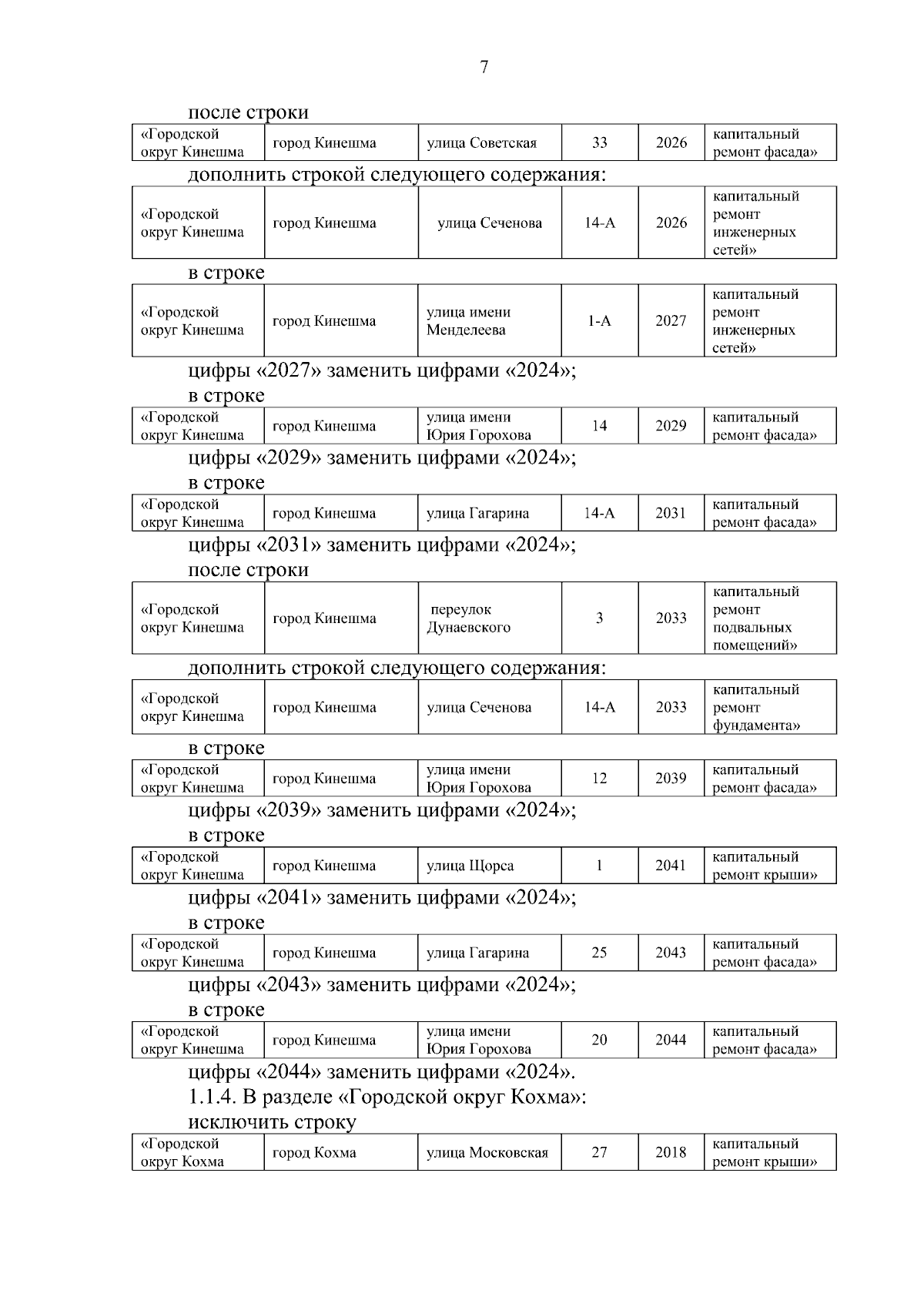 7

после строки

| «Городской округ Кинешма | город Кинешма | улица Советская | 33 | 2026 | капитальный ремонт фасада» |
|---|---|---|---|---|---|

дополнить строкой следующего содержания:

| «Городской округ Кинешма | город Кинешма | улица Сеченова | 14-А | 2026 | капитальный ремонт инженерных сетей» |
|---|---|---|---|---|---|

в строке

| «Городской округ Кинешма | город Кинешма | улица имени Менделеева | 1-А | 2027 | капитальный ремонт инженерных сетей» |
|---|---|---|---|---|---|

цифры «2027» заменить цифрами «2024»;

в строке

| «Городской округ Кинешма | город Кинешма | улица имени Юрия Горохова | 14 | 2029 | капитальный ремонт фасада» |
|---|---|---|---|---|---|

цифры «2029» заменить цифрами «2024»;

в строке

| «Городской округ Кинешма | город Кинешма | улица Гагарина | 14-А | 2031 | капитальный ремонт фасада» |
|---|---|---|---|---|---|

цифры «2031» заменить цифрами «2024»;

после строки

| «Городской округ Кинешма | город Кинешма | переулок Дунаевского | 3 | 2033 | капитальный ремонт подвальных помещений» |
|---|---|---|---|---|---|

дополнить строкой следующего содержания:

| «Городской округ Кинешма | город Кинешма | улица Сеченова | 14-А | 2033 | капитальный ремонт фундамента» |
|---|---|---|---|---|---|

в строке

| «Городской округ Кинешма | город Кинешма | улица имени Юрия Горохова | 12 | 2039 | капитальный ремонт фасада» |
|---|---|---|---|---|---|

цифры «2039» заменить цифрами «2024»;

в строке

| «Городской округ Кинешма | город Кинешма | улица Щорса | 1 | 2041 | капитальный ремонт крыши» |
|---|---|---|---|---|---|

цифры «2041» заменить цифрами «2024»;

в строке

| «Городской округ Кинешма | город Кинешма | улица Гагарина | 25 | 2043 | капитальный ремонт фасада» |
|---|---|---|---|---|---|

цифры «2043» заменить цифрами «2024»;

в строке

| «Городской округ Кинешма | город Кинешма | улица имени Юрия Горохова | 20 | 2044 | капитальный ремонт фасада» |
|---|---|---|---|---|---|

цифры «2044» заменить цифрами «2024».

1.1.4. В разделе «Городской округ Кохма»:

исключить строку

| «Городской округ Кохма | город Кохма | улица Московская | 27 | 2018 | капитальный ремонт крыши» |
|---|---|---|---|---|---|